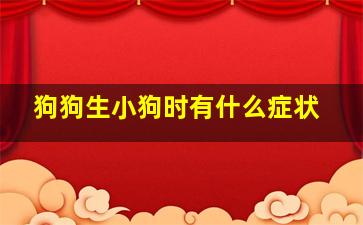 狗狗生小狗时有什么症状